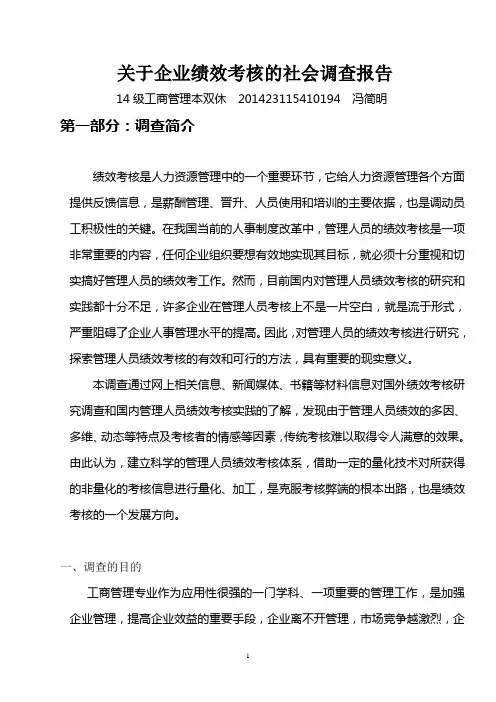 关于企业绩效考核的社会调查报告

14 级工商管理本双休　201423115410194　冯简明

第一部分：调查简介

绩效考核是人力资源管理中的一个重要环节，它给人力资源管理各个方面提供反馈信息，是薪酬管理、晋升、人员使用和培训的主要依据，也是调动员工积极性的关键。在我国当前的人事制度改革中，管理人员的绩效考核是一项非常重要的内容，任何企业组织要想有效地实现其目标，就必须十分重视和切实搞好管理人员的绩效考工作。然而，目前国内对管理人员绩效考核的研究和实践都十分不足，许多企业在管理人员考核上不是一片空白，就是流于形式，严重阻碍了企业人事管理水平的提高。因此，对管理人员的绩效考核进行研究，探索管理人员绩效考核的有效和可行的方法，具有重要的现实意义。

本调查通过网上相关信息、新闻媒体、书籍等材料信息对国外绩效考核研究调查和国内管理人员绩效考核实践的了解，发现由于管理人员绩效的多因、多维、动态等特点及考核者的情感等因素，传统考核难以取得令人满意的效果。由此认为，建立科学的管理人员绩效考核体系，借助一定的量化技术对所获得的非量化的考核信息进行量化、加工，是克服考核弊端的根本出路，也是绩效考核的一个发展方向。

一、调查的目的

工商管理专业作为应用性很强的一门学科、一项重要的管理工作，是加强企业管理，提高企业效益的重要手段，企业离不开管理，市场竞争越激烈，企

1